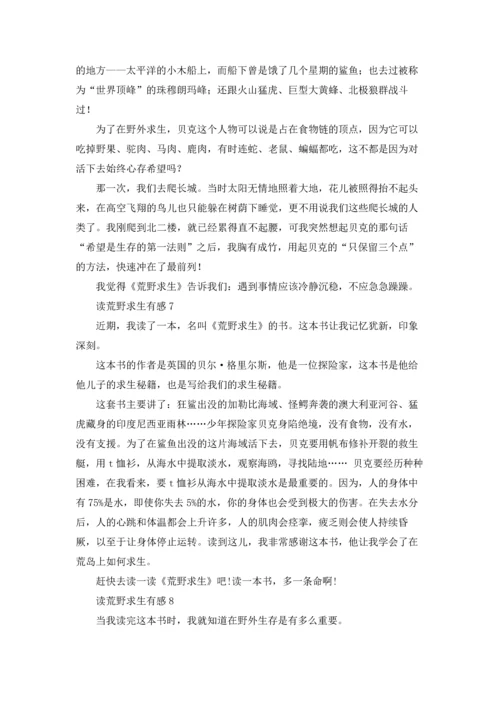 的地方——太平洋的小木船上，而船下曾是饿了几个星期的鲨鱼；也去过被称为“世界顶峰”的珠穆朗玛峰；还跟火山猛虎、巨型大黄蜂、北极狼群战斗过！

为了在野外求生，贝克这个人物可以说是占在食物链的顶点，因为它可以吃掉野果、驼肉、马肉、鹿肉，有时连蛇、老鼠、蝙蝠都吃，这不都是因为对活下去始终心存希望吗？

那一次，我们去爬长城。当时太阳无情地照着大地，花儿被照得抬不起头来，在高空飞翔的鸟儿也只能躲在树荫下睡觉，更不用说我们这些爬长城的人类了。我刚爬到北二楼，就已经累得直不起腰，可我突然想起贝克的那句话“希望是生存的第一法则”之后，我胸有成竹，用起贝克的“只保留三个点”的方法，快速冲在了最前列！

我觉得《荒野求生》告诉我们：遇到事情应该冷静沉稳，不应急急躁躁。

读荒野求生有感 7

近期，我读了一本，名叫《荒野求生》的书。这本书让我记忆犹新，印象深刻。

这本书的作者是英国的贝尔·格里尔斯，他是一位探险家，这本书是他给他儿子的求生秘籍，也是写给我们的求生秘籍。

这套书主要讲了：狂鲨出没的加勒比海域、怪鳄奔袭的澳大利亚河谷、猛虎藏身的印度尼西亚雨林……少年探险家贝克身陷绝境，没有食物，没有水，没有支援。为了在鲨鱼出没的这片海域活下去，贝克要用帆布修补开裂的救生艇，用 t 恤衫，从海水中提取淡水，观察海鸥，寻找陆地…… 贝克要经历种种困难，在我看来，要 t 恤衫从海水中提取淡水是最重要的。因为，人的身体中有 75%是水，即使你失去 5%的水，你的身体也会受到极大的伤害。在失去水分后，人的心跳和体温都会上升许多，人的肌肉会痉挛，疲乏则会使人持续昏厥，以至于让身体停止运转。读到这儿，我非常感谢这本书，他让我学会了在荒岛上如何求生。

赶快去读一读《荒野求生》吧!读一本书，多一条命啊!

读荒野求生有感 8

当我读完这本书时，我就知道在野外生存是有多么重要。